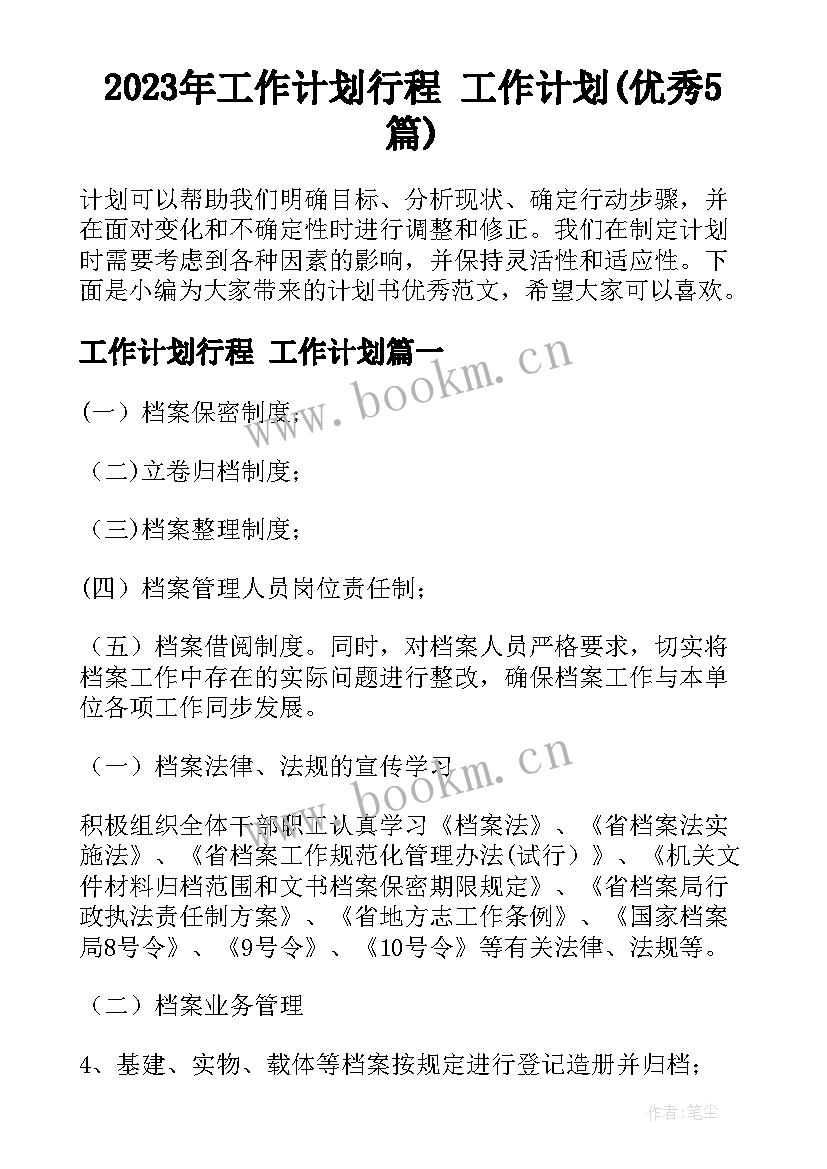 2023年工作计划行程 工作计划(优秀5篇)

计划可以帮助我们明确目标、分析现状、确定行动步骤，并在面对变化和不确定性时进行调整和修正。我们在制定计划时需要考虑到各种因素的影响，并保持灵活性和适应性。下面是小编为大家带来的计划书优秀范文，希望大家可以喜欢。

工作计划行程 工作计划篇一

www.bookm.cn

(一）档案保密制度；

（二)立卷归档制度；

（三)档案整理制度；

(四）档案管理人员岗位责任制；

（五）档案借阅制度。同时，对档案人员严格要求，切实将档案工作中存在的实际问题进行整改，确保档案工作与本单位各项工作同步发展。

（一）档案法律、法规的宣传学习

www.bookm.cn

积极组织全体干部职工认真学习《档案法》、《省档案法实施法》、《省档案工作规范化管理办法(试行）》、《机关文件材料归档范围和文书档案保密期限规定》、《省档案局行政执法责任制方案》、《省地方志工作条例》、《国家档案局8号令》、《9号令》、《10号令》等有关法律、法规等。

（二）档案业务管理

4、基建、实物、载体等档案按规定进行登记造册并归档；

作者：笔尘